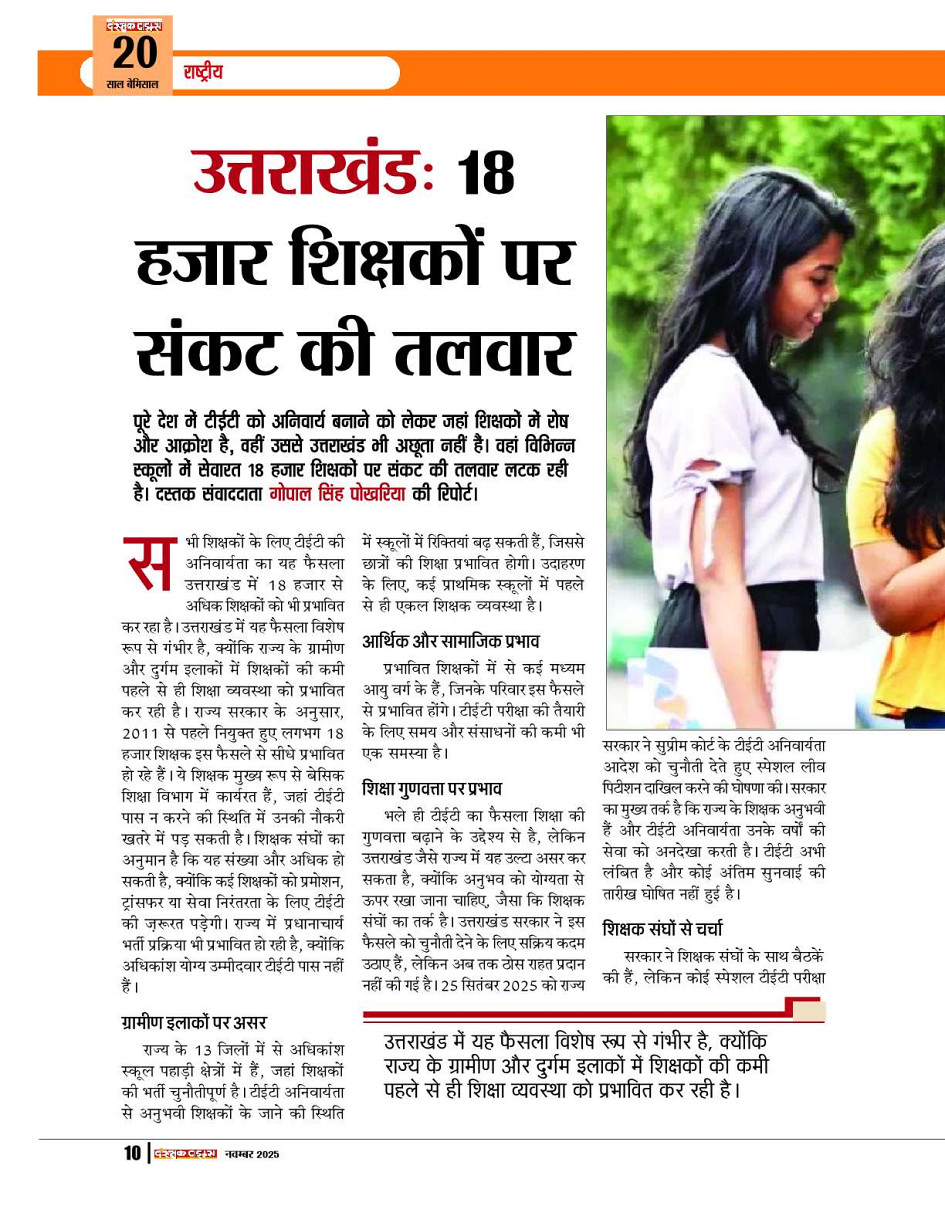 दस्तक टाइम्स
20
साल बेमिसाल

राष्ट्रीय

उत्तराखंडः 18 हजार शिक्षकों पर संकट की तलवार

पूरे देश में टीईटी को अनिवार्य बनाने को लेकर जहां शिक्षकों में रोष और आक्रोश है, वहीं उससे उत्तराखंड भी अछूता नहीं है। वहां विभिन्न स्कूलों में सेवारत 18 हजार शिक्षकों पर संकट की तलवार लटक रही है। दस्तक संवाददाता गोपाल सिंह पोखरिया की रिपोर्ट।

सभी शिक्षकों के लिए टीईटी की अनिवार्यता का यह फैसला उत्तराखंड में 18 हजार से अधिक शिक्षकों को भी प्रभावित कर रहा है। उत्तराखंड में यह फैसला विशेष रूप से गंभीर है, क्योंकि राज्य के ग्रामीण और दुर्गम इलाकों में शिक्षकों की कमी पहले से ही शिक्षा व्यवस्था को प्रभावित कर रही है। राज्य सरकार के अनुसार, 2011 से पहले नियुक्त हुए लगभग 18 हजार शिक्षक इस फैसले से सीधे प्रभावित हो रहे हैं। ये शिक्षक मुख्य रूप से बेसिक शिक्षा विभाग में कार्यरत हैं, जहां टीईटी पास न करने की स्थिति में उनकी नौकरी खतरे में पड़ सकती है। शिक्षक संघों का अनुमान है कि यह संख्या और अधिक हो सकती है, क्योंकि कई शिक्षकों को प्रमोशन, ट्रांसफर या सेवा निरंतरता के लिए टीईटी की ज़रूरत पड़ेगी। राज्य में प्रधानाचार्य भर्ती प्रक्रिया भी प्रभावित हो रही है, क्योंकि अधिकांश योग्य उम्मीदवार टीईटी पास नहीं हैं।

ग्रामीण इलाकों पर असर

राज्य के 13 जिलों में से अधिकांश स्कूल पहाड़ी क्षेत्रों में हैं, जहां शिक्षकों की भर्ती चुनौतीपूर्ण है। टीईटी अनिवार्यता से अनुभवी शिक्षकों के जाने की स्थिति में स्कूलों में रिक्तियां बढ़ सकती हैं, जिससे छात्रों की शिक्षा प्रभावित होगी। उदाहरण के लिए, कई प्राथमिक स्कूलों में पहले से ही एकल शिक्षक व्यवस्था है।

आर्थिक और सामाजिक प्रभाव

प्रभावित शिक्षकों में से कई मध्यम आयु वर्ग के हैं, जिनके परिवार इस फैसले से प्रभावित होंगे। टीईटी परीक्षा की तैयारी के लिए समय और संसाधनों की कमी भी एक समस्या है।

शिक्षा गुणवत्ता पर प्रभाव

भले ही टीईटी का फैसला शिक्षा की गुणवत्ता बढ़ाने के उद्देश्य से है, लेकिन उत्तराखंड जैसे राज्य में यह उल्टा असर कर सकता है, क्योंकि अनुभव को योग्यता से ऊपर रखा जाना चाहिए, जैसा कि शिक्षक संघों का तर्क है। उत्तराखंड सरकार ने इस फैसले को चुनौती देने के लिए सक्रिय कदम उठाए हैं, लेकिन अब तक ठोस राहत प्रदान नहीं की गई है। 25 सितंबर 2025 को राज्य सरकार ने सुप्रीम कोर्ट के टीईटी अनिवार्यता आदेश को चुनौती देते हुए स्पेशल लीव पिटीशन दाखिल करने की घोषणा की। सरकार का मुख्य तर्क है कि राज्य के शिक्षक अनुभवी हैं और टीईटी अनिवार्यता उनके वर्षों की सेवा को अनदेखा करती है। टीईटी अभी लंबित है और कोई अंतिम सुनवाई की तारीख घोषित नहीं हुई है।

शिक्षक संघों से चर्चा

सरकार ने शिक्षक संघों के साथ बैठकें की हैं, लेकिन कोई स्पेशल टीईटी परीक्षा

उत्तराखंड में यह फैसला विशेष रूप से गंभीर है, क्योंकि राज्य के ग्रामीण और दुर्गम इलाकों में शिक्षकों की कमी पहले से ही शिक्षा व्यवस्था को प्रभावित कर रही है।

10 | दस्तक टाइम्स नवम्बर 2025